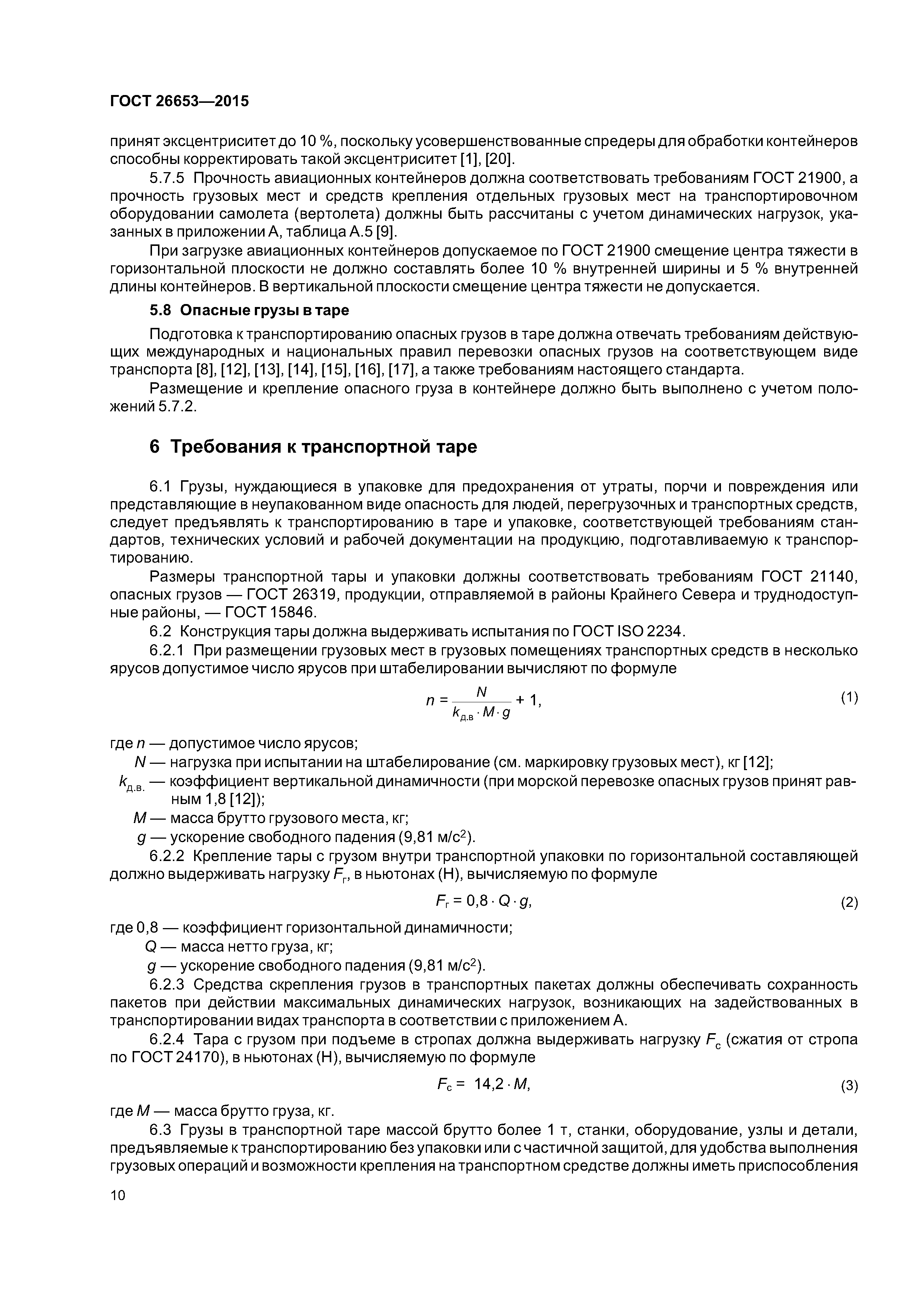 ГОСТ 26653—2015

принят эксцентриситет до 10 %, поскольку усовершенствованные спредеры для обработки контейнеров способны корректировать такой эксцентриситет [1], [20].

5.7.5 Прочность авиационных контейнеров должна соответствовать требованиям ГОСТ 21900, а прочность грузовых мест и средств крепления отдельных грузовых мест на транспортировочном оборудовании самолета (вертолета) должны быть рассчитаны с учетом динамических нагрузок, указанных в приложении А, таблица А.5 [9].

При загрузке авиационных контейнеров допускаемое по ГОСТ 21900 смещение центра тяжести в горизонтальной плоскости не должно составлять более 10 % внутренней ширины и 5 % внутренней длины контейнеров. В вертикальной плоскости смещение центра тяжести не допускается.

5.8 Опасные грузы в таре

Подготовка к транспортированию опасных грузов в таре должна отвечать требованиям действующих международных и национальных правил перевозки опасных грузов на соответствующем виде транспорта [8], [12], [13], [14], [15], [16], [17], а также требованиям настоящего стандарта.

Размещение и крепление опасного груза в контейнере должно быть выполнено с учетом положений 5.7.2.

6 Требования к транспортной таре

6.1 Грузы, нуждающиеся в упаковке для предохранения от утраты, порчи и повреждения или представляющие в неупакованном виде опасность для людей, перегрузочных и транспортных средств, следует предъявлять к транспортированию в таре и упаковке, соответствующей требованиям стандартов, технических условий и рабочей документации на продукцию, подготавливаемую к транспортированию.

Размеры транспортной тары и упаковки должны соответствовать требованиям ГОСТ 21140, опасных грузов — ГОСТ 26319, продукции, отправляемой в районы Крайнего Севера и труднодоступные районы, — ГОСТ 15846.

6.2 Конструкция тары должна выдерживать испытания по ГОСТ ISO 2234.

6.2.1 При размещении грузовых мест в грузовых помещениях транспортных средств в несколько ярусов допустимое число ярусов при штабелировании вычисляют по формуле

$n = \frac{N}{k_{д.в} \cdot M \cdot g} + 1,$ (1)

где $n$ — допустимое число ярусов;
$N$ — нагрузка при испытании на штабелирование (см. маркировку грузовых мест), кг [12];
$k_{д.в.}$ — коэффициент вертикальной динамичности (при морской перевозке опасных грузов принят равным 1,8 [12]);
$M$ — масса брутто грузового места, кг;
$g$ — ускорение свободного падения (9,81 м/с$^2$).

6.2.2 Крепление тары с грузом внутри транспортной упаковки по горизонтальной составляющей должно выдерживать нагрузку $F_г$, в ньютонах (Н), вычисляемую по формуле

$F_г = 0,8 \cdot Q \cdot g,$ (2)

где 0,8 — коэффициент горизонтальной динамичности;
$Q$ — масса нетто груза, кг;
$g$ — ускорение свободного падения (9,81 м/с$^2$).

6.2.3 Средства скрепления грузов в транспортных пакетах должны обеспечивать сохранность пакетов при действии максимальных динамических нагрузок, возникающих на задействованных в транспортировании видах транспорта в соответствии с приложением А.

6.2.4 Тара с грузом при подъеме в стропах должна выдерживать нагрузку $F_с$ (сжатия от стропа по ГОСТ 24170), в ньютонах (Н), вычисляемую по формуле

$F_с = 14,2 \cdot M,$ (3)

где $M$ — масса брутто груза, кг.

6.3 Грузы в транспортной таре массой брутто более 1 т, станки, оборудование, узлы и детали, предъявляемые к транспортированию без упаковки или с частичной защитой, для удобства выполнения грузовых операций и возможности крепления на транспортном средстве должны иметь приспособления

10